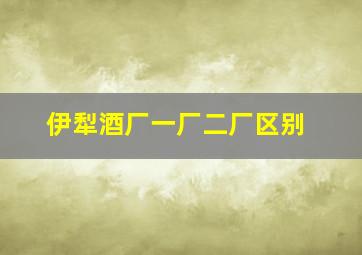 伊犁酒厂一厂二厂区别